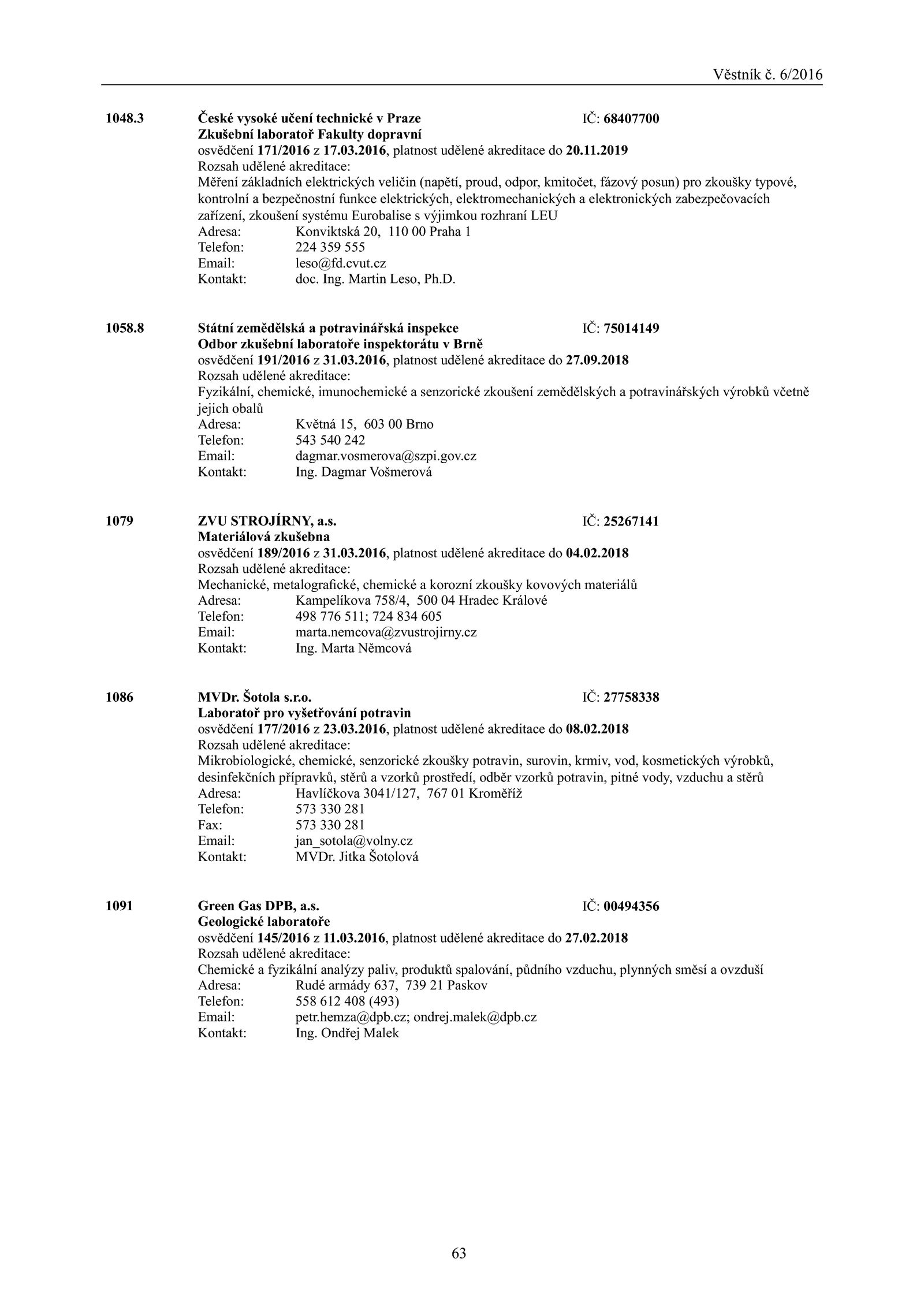 Věstník č. 6/2016

1048.3 České vysoké učení technické v Praze IČ: 68407700
Zkušební laboratoř Fakulty dopravní
osvědčení 171/2016 z 17.03.2016, platnost udělené akreditace do 20.11.2019
Rozsah udělené akreditace:
Měření základních elektrických veličin (napětí, proud, odpor, kmitočet, fázový posun) pro zkoušky typové, kontrolní a bezpečnostní funkce elektrických, elektromechanických a elektronických zabezpečovacích zařízení, zkoušení systému Eurobalise s výjimkou rozhraní LEU
Adresa: Konviktská 20, 110 00 Praha 1
Telefon: 224 359 555
Email: leso@fd.cvut.cz
Kontakt: doc. Ing. Martin Leso, Ph.D.

1058.8 Státní zemědělská a potravinářská inspekce IČ: 75014149
Odbor zkušební laboratoře inspektorátu v Brně
osvědčení 191/2016 z 31.03.2016, platnost udělené akreditace do 27.09.2018
Rozsah udělené akreditace:
Fyzikální, chemické, imunochemické a senzorické zkoušení zemědělských a potravinářských výrobků včetně jejich obalů
Adresa: Květná 15, 603 00 Brno
Telefon: 543 540 242
Email: dagmar.vosmerova@szpi.gov.cz
Kontakt: Ing. Dagmar Vošmerová

1079 ZVU STROJÍRNY, a.s. IČ: 25267141
Materiálová zkušebna
osvědčení 189/2016 z 31.03.2016, platnost udělené akreditace do 04.02.2018
Rozsah udělené akreditace:
Mechanické, metalografické, chemické a korozní zkoušky kovových materiálů
Adresa: Kampelíkova 758/4, 500 04 Hradec Králové
Telefon: 498 776 511; 724 834 605
Email: marta.nemcova@zvustrojirny.cz
Kontakt: Ing. Marta Němcová

1086 MVDr. Šotola s.r.o. IČ: 27758338
Laboratoř pro vyšetřování potravin
osvědčení 177/2016 z 23.03.2016, platnost udělené akreditace do 08.02.2018
Rozsah udělené akreditace:
Mikrobiologické, chemické, senzorické zkoušky potravin, surovin, krmiv, vod, kosmetických výrobků, desinfekčních přípravků, stěrů a vzorků prostředí, odběr vzorků potravin, pitné vody, vzduchu a stěrů
Adresa: Havlíčkova 3041/127, 767 01 Kroměříž
Telefon: 573 330 281
Fax: 573 330 281
Email: jan_sotola@volny.cz
Kontakt: MVDr. Jitka Šotolová

1091 Green Gas DPB, a.s. IČ: 00494356
Geologické laboratoře
osvědčení 145/2016 z 11.03.2016, platnost udělené akreditace do 27.02.2018
Rozsah udělené akreditace:
Chemické a fyzikální analýzy paliv, produktů spalování, půdního vzduchu, plynných směsí a ovzduší
Adresa: Rudé armády 637, 739 21 Paskov
Telefon: 558 612 408 (493)
Email: petr.hemza@dpb.cz; ondrej.malek@dpb.cz
Kontakt: Ing. Ondřej Malek

63